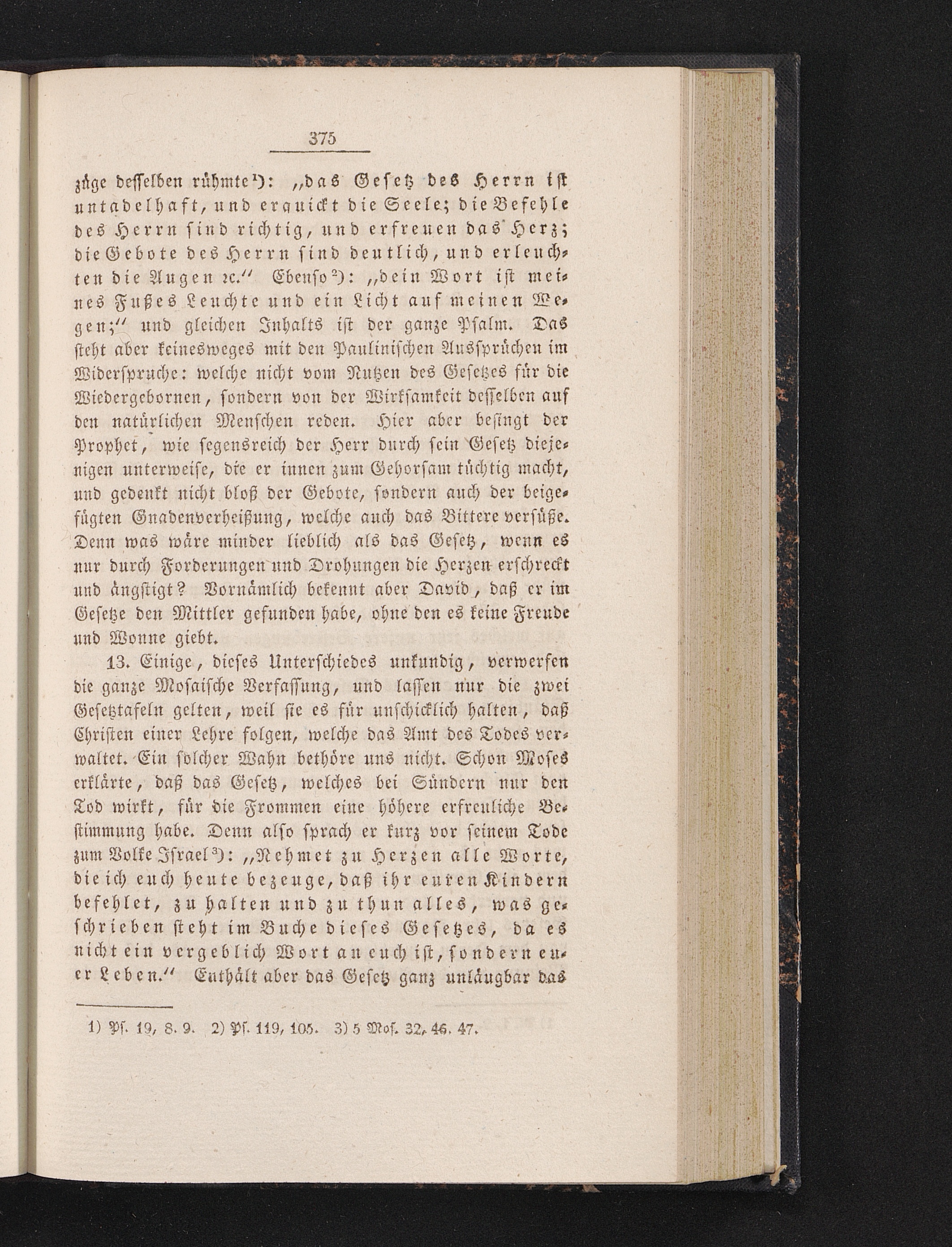 375

züge desselben rühmte¹): „das Gesetz des Herrn ist untadelhaft, und erquickt die Seele; die Befehle des Herrn sind richtig, und erfreuen das Herz; die Gebote des Herrn sind deutlich, und erleuchten die Augen ꝛc.“ Ebenso²): „dein Wort ist meines Fußes Leuchte und ein Licht auf meinen Wegen;“ und gleichen Inhalts ist der ganze Psalm. Das steht aber keinesweges mit den Paulinischen Aussprüchen im Widerspruche: welche nicht vom Nutzen des Gesetzes für die Wiedergebornen, sondern von der Wirksamkeit desselben auf den natürlichen Menschen reden. Hier aber besingt der Prophet, wie segensreich der Herr durch sein Gesetz diejenigen unterweise, die er innen zum Gehorsam tüchtig macht, und gedenkt nicht bloß der Gebote, sondern auch der beigefügten Gnadenverheißung, welche auch das Bittere versüße. Denn was wäre minder lieblich als das Gesetz, wenn es nur durch Forderungen und Drohungen die Herzen erschreckt und ängstigt? Vornämlich bekennt aber David, daß er im Gesetze den Mittler gefunden habe, ohne den es keine Freude und Wonne giebt.

13. Einige, dieses Unterschiedes unkundig, verwerfen die ganze Mosaische Verfassung, und lassen nur die zwei Gesetztafeln gelten, weil sie es für unschicklich halten, daß Christen einer Lehre folgen, welche das Amt des Todes verwaltet. Ein solcher Wahn bethöre uns nicht. Schon Moses erklärte, daß das Gesetz, welches bei Sündern nur den Tod wirkt, für die Frommen eine höhere erfreuliche Bestimmung habe. Denn also sprach er kurz vor seinem Tode zum Volke Israel³): „Nehmet zu Herzen alle Worte, die ich euch heute bezeuge, daß ihr euren Kindern befehlet, zu halten und zu thun alles, was geschrieben steht im Buche dieses Gesetzes, da es nicht ein vergeblich Wort an euch ist, sondern euer Leben.“ Enthält aber das Gesetz ganz unläugbar das

1) Ps. 19, 8. 9. 2) Ps. 119, 105. 3) 5 Mos. 32, 46. 47.